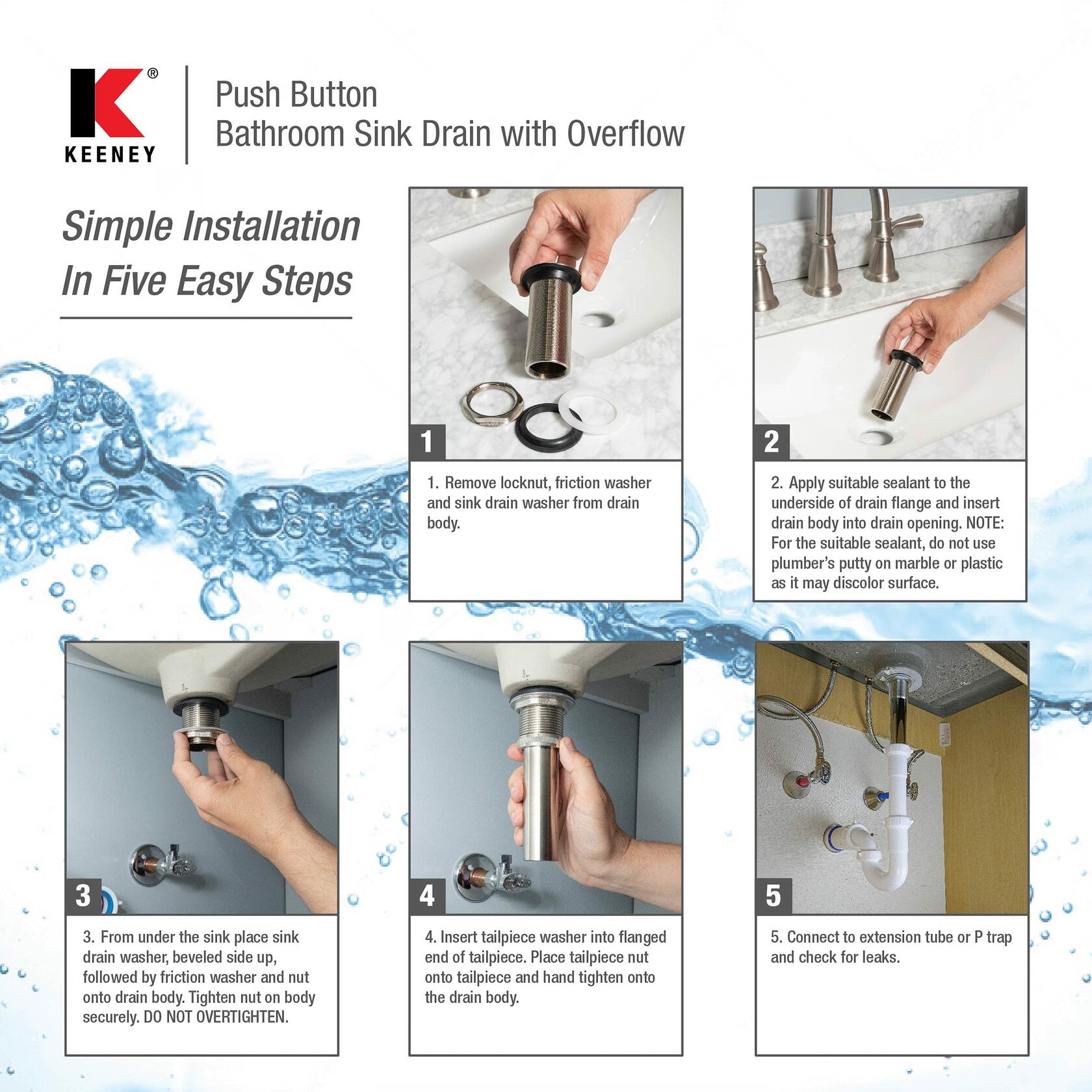 K®
KEENEY

Push Button
Bathroom Sink Drain with Overflow

Simple Installation
In Five Easy Steps

1

1. Remove locknut, friction washer and sink drain washer from drain body.

2

2. Apply suitable sealant to the underside of drain flange and insert drain body into drain opening. NOTE: For the suitable sealant, do not use plumber's putty on marble or plastic as it may discolor surface.

3

3. From under the sink place sink drain washer, beveled side up, followed by friction washer and nut onto drain body. Tighten nut on body securely. DO NOT OVERTIGHTEN.

4

4. Insert tailpiece washer into flanged end of tailpiece. Place tailpiece nut onto tailpiece and hand tighten onto the drain body.

5

5. Connect to extension tube or P trap and check for leaks.